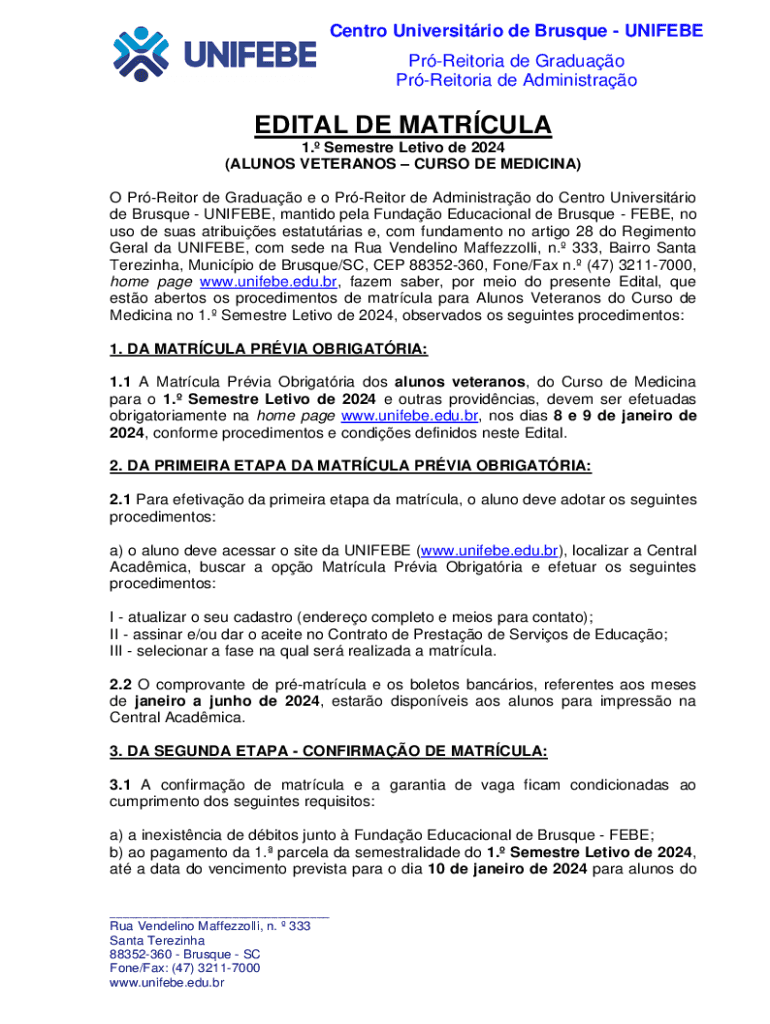 UNIFEBE

Centro Universitário de Brusque - UNIFEBE

Pró-Reitoria de Graduação
Pró-Reitoria de Administração

EDITAL DE MATRÍCULA
1.º Semestre Letivo de 2024
(ALUNOS VETERANOS – CURSO DE MEDICINA)

O Pró-Reitor de Graduação e o Pró-Reitor de Administração do Centro Universitário de Brusque - UNIFEBE, mantido pela Fundação Educacional de Brusque - FEBE, no uso de suas atribuições estatutárias e, com fundamento no artigo 28 do Regimento Geral da UNIFEBE, com sede na Rua Vendelino Maffezzolli, n.º 333, Bairro Santa Terezinha, Município de Brusque/SC, CEP 88352-360, Fone/Fax n.º (47) 3211-7000, home page www.unifebe.edu.br, fazem saber, por meio do presente Edital, que estão abertos os procedimentos de matrícula para Alunos Veteranos do Curso de Medicina no 1.º Semestre Letivo de 2024, observados os seguintes procedimentos:

1. DA MATRÍCULA PRÉVIA OBRIGATÓRIA:

1.1 A Matrícula Prévia Obrigatória dos alunos veteranos, do Curso de Medicina para o 1.º Semestre Letivo de 2024 e outras providências, devem ser efetuadas obrigatoriamente na home page www.unifebe.edu.br, nos dias 8 e 9 de janeiro de 2024, conforme procedimentos e condições definidos neste Edital.

2. DA PRIMEIRA ETAPA DA MATRÍCULA PRÉVIA OBRIGATÓRIA:

2.1 Para efetivação da primeira etapa da matrícula, o aluno deve adotar os seguintes procedimentos:

a) o aluno deve acessar o site da UNIFEBE (www.unifebe.edu.br), localizar a Central Acadêmica, buscar a opção Matrícula Prévia Obrigatória e efetuar os seguintes procedimentos:

I - atualizar o seu cadastro (endereço completo e meios para contato);
II - assinar e/ou dar o aceite no Contrato de Prestação de Serviços de Educação;
III - selecionar a fase na qual será realizada a matrícula.

2.2 O comprovante de pré-matrícula e os boletos bancários, referentes aos meses de janeiro a junho de 2024, estarão disponíveis aos alunos para impressão na Central Acadêmica.

3. DA SEGUNDA ETAPA - CONFIRMAÇÃO DE MATRÍCULA:

3.1 A confirmação de matrícula e a garantia de vaga ficam condicionadas ao cumprimento dos seguintes requisitos:

a) a inexistência de débitos junto à Fundação Educacional de Brusque - FEBE;
b) ao pagamento da 1.ª parcela da semestralidade do 1.º Semestre Letivo de 2024, até a data do vencimento prevista para o dia 10 de janeiro de 2024 para alunos do

Rua Vendelino Maffezzolli, n. º 333
Santa Terezinha
88352-360 - Brusque - SC
Fone/Fax: (47) 3211-7000
www.unifebe.edu.br